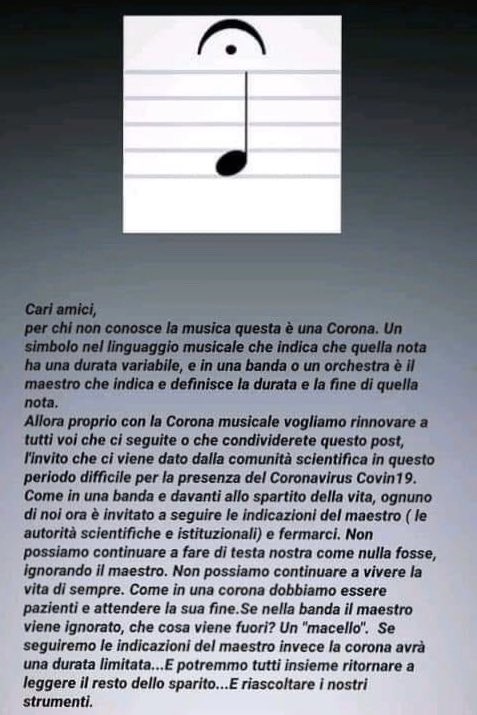 Cari amici,
per chi non conosce la musica questa è una Corona. Un simbolo nel linguaggio musicale che indica che quella nota ha una durata variabile, e in una banda o un orchestra è il maestro che indica e definisce la durata e la fine di quella nota.
Allora proprio con la Corona musicale vogliamo rinnovare a tutti voi che ci seguite o che condividerete questo post, l'invito che ci viene dato dalla comunità scientifica in questo periodo difficile per la presenza del Coronavirus Covin19. Come in una banda e davanti allo spartito della vita, ognuno di noi ora è invitato a seguire le indicazioni del maestro ( le autorità scientifiche e istituzionali) e fermarci. Non possiamo continuare a fare di testa nostra come nulla fosse, ignorando il maestro. Non possiamo continuare a vivere la vita di sempre. Come in una corona dobbiamo essere pazienti e attendere la sua fine.Se nella banda il maestro viene ignorato, che cosa viene fuori? Un "macello". Se seguiremo le indicazioni del maestro invece la corona avrà una durata limitata...E potremmo tutti insieme ritornare a leggere il resto dello sparito...E riascoltare i nostri strumenti.